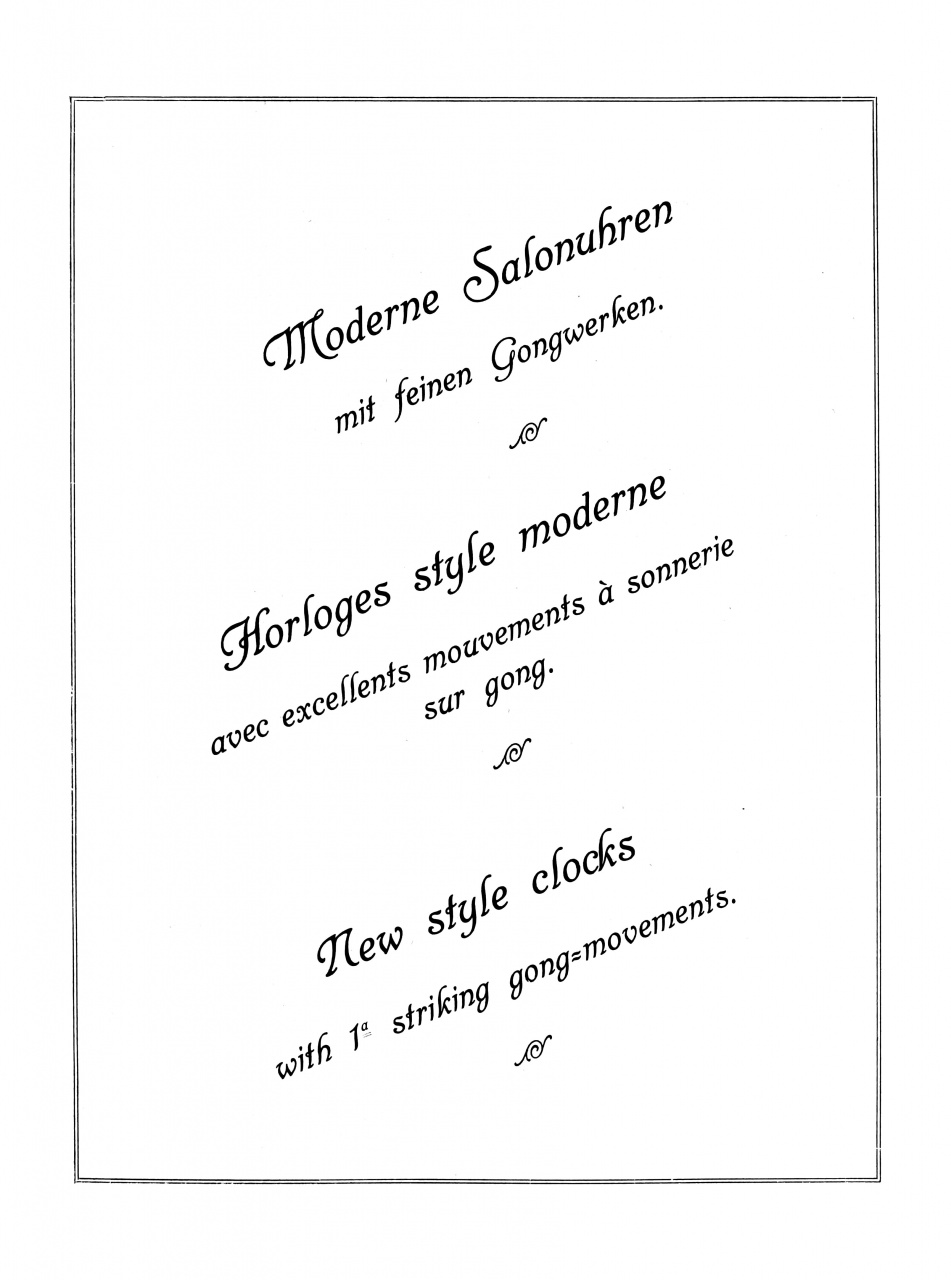 Moderne Salonuhren
mit feinen Gongwerken.

Horloges style moderne
avec excellents mouvements à sonnerie sur gong.

New style clocks
with 1ª striking gong=movements.